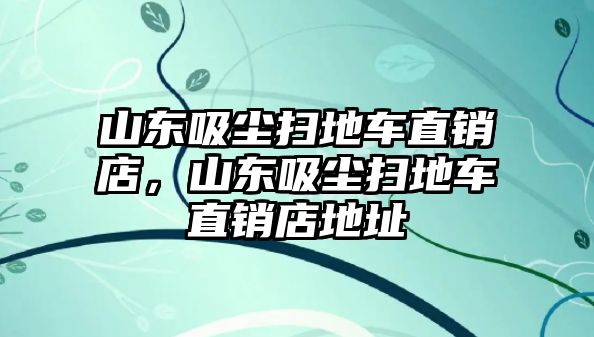 山东吸尘扫地车直销店，山东吸尘扫地车直销店地址